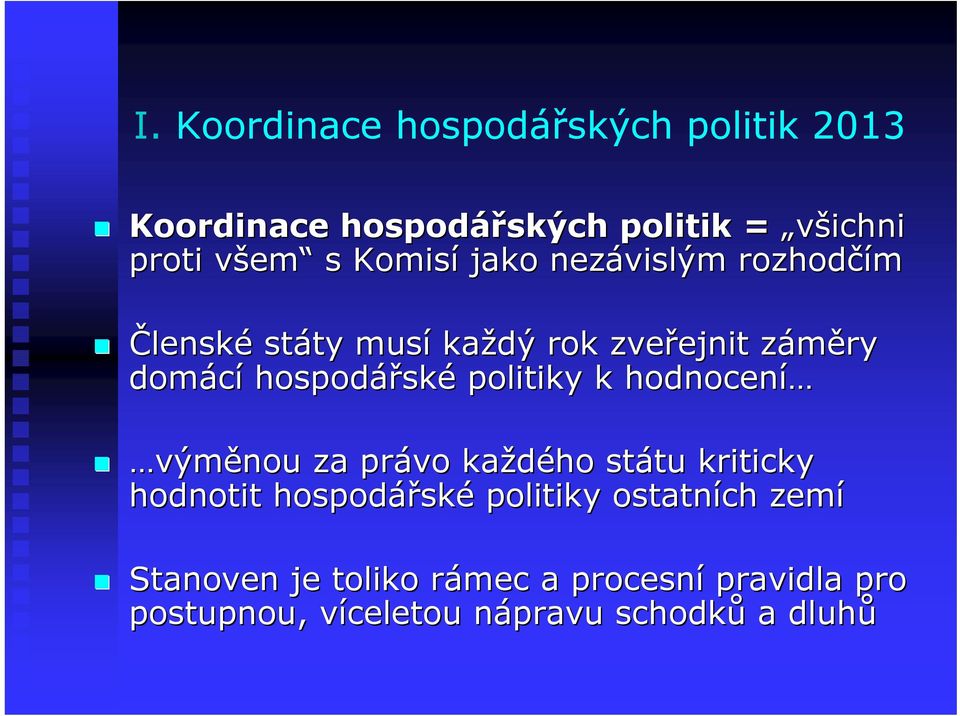 I. Koordinace hospodářských politik 2013

Koordinace hospodářských politik = „všichni proti všem“ s Komisí jako nezávislým rozhodčím

Členské státy musí každý rok zveřejnit záměry domácí hospodářské politiky k hodnocení…

…výměnou za právo každého státu kriticky hodnotit hospodářské politiky ostatních zemí

Stanoven je toliko rámec a procesní pravidla pro postupnou, víceletou nápravu schodků a dluhů